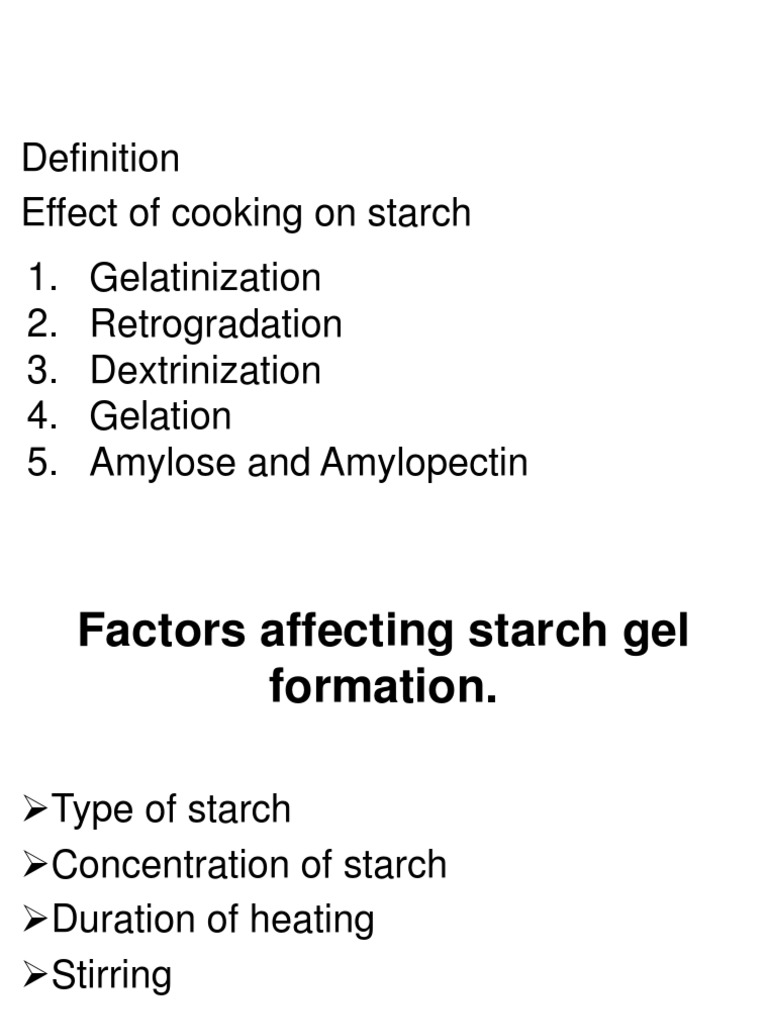 Definition

Effect of cooking on starch

1. Gelatinization
2. Retrogradation
3. Dextrinization
4. Gelation
5. Amylose and Amylopectin

Factors affecting starch gel formation.

➢Type of starch
➢Concentration of starch
➢Duration of heating
➢Stirring